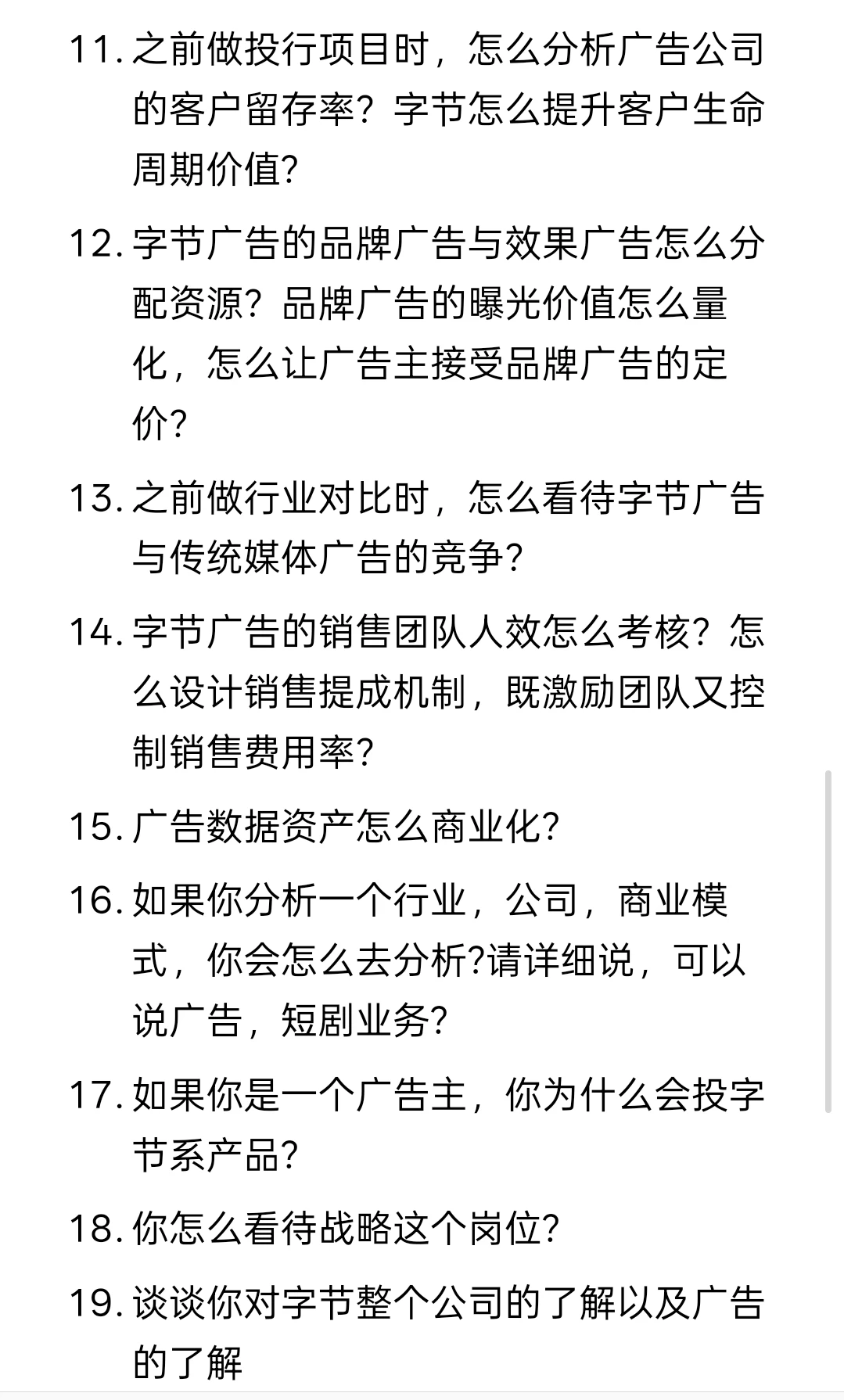 11. 之前做投行项目时，怎么分析广告公司的客户留存率？字节怎么提升客户生命周期价值?

12. 字节广告的品牌广告与效果广告怎么分配资源？品牌广告的曝光价值怎么量化，怎么让广告主接受品牌广告的定价?

13. 之前做行业对比时，怎么看待字节广告与传统媒体广告的竞争?

14. 字节广告的销售团队人效怎么考核？怎么设计销售提成机制，既激励团队又控制销售费用率?

15. 广告数据资产怎么商业化?

16. 如果你分析一个行业，公司，商业模式，你会怎么去分析?请详细说，可以说广告，短剧业务?

17. 如果你是一个广告主，你为什么会投字节系产品?

18. 你怎么看待战略这个岗位?

19. 谈谈你对字节整个公司的了解以及广告的了解